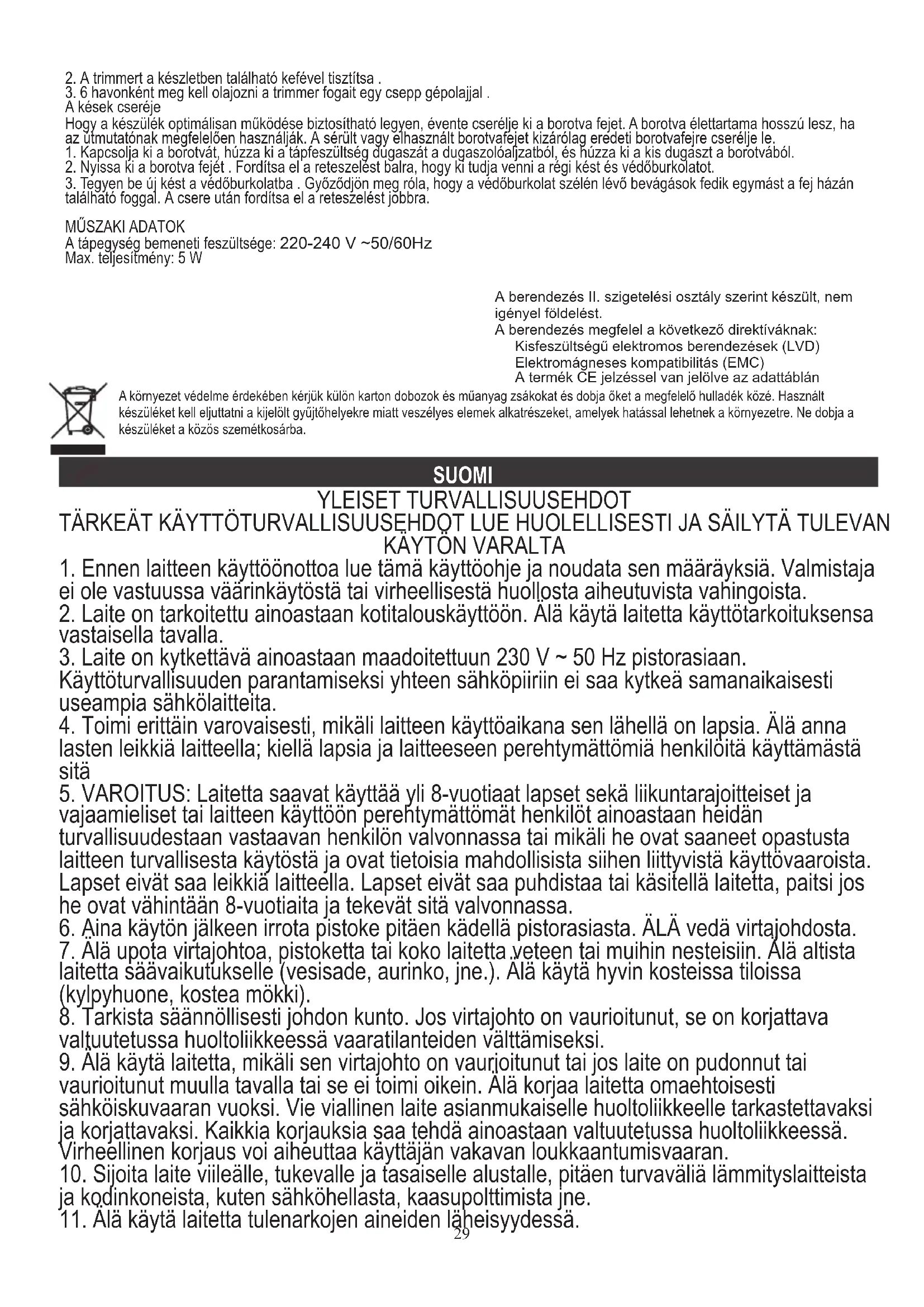 2. A trimmert a készletben található kefével tisztítsa .
3. 6 havonként meg kell olajozni a trimmer fogait egy csepp gépolajjal .
A kések cseréje
Hogy a készülék optimálisan működése biztosítható legyen, évente cserélje ki a borotva fejet. A borotva élettartama hosszú lesz, ha az útmutatónak megfelelően használják. A sérült vagy elhasznált borotvafejet kizárólag eredeti borotvafejre cserélje le.
1. Kapcsolja ki a borotvát, húzza ki a tápfeszültség dugaszát a dugaszolóaljzatból, és húzza ki a kis dugaszt a borotvából.
2. Nyissa ki a borotva fejét . Fordítsa el a reteszelést balra, hogy ki tudja venni a régi kést és védőburkolatot.
3. Tegyen be új kést a védőburkolatba . Győződjön meg róla, hogy a védőburkolat szélén lévő bevágások fedik egymást a fej házán található foggal. A csere után fordítsa el a reteszelést jobbra.

MŰSZAKI ADATOK
A tápegység bemeneti feszültsége: 220-240 V ~50/60Hz
Max. teljesítmény: 5 W

A berendezés II. szigetelési osztály szerint készült, nem igényel földelést.
A berendezés megfelel a következő direktíváknak:
Kisfeszültségű elektromos berendezések (LVD)
Elektromágneses kompatibilitás (EMC)
A termék CE jelzéssel van jelölve az adattáblán

A környezet védelme érdekében kérjük külön karton dobozok és műanyag zsákokat és dobja őket a megfelelő hulladék közé. Használt készüléket kell eljuttatni a kijelölt gyűjtőhelyekre miatt veszélyes elemek alkatrészeket, amelyek hatással lehetnek a környezetre. Ne dobja a készüléket a közös szemétkosárba.

SUOMI
YLEISET TURVALLISUUSEHDOT
TÄRKEÄT KÄYTTÖTURVALLISUUSEHDOT LUE HUOLELLISESTI JA SÄILYTÄ TULEVAN KÄYTÖN VARALTA
1. Ennen laitteen käyttöönottoa lue tämä käyttöohje ja noudata sen määräyksiä. Valmistaja ei ole vastuussa väärinkäytöstä tai virheellisestä huollosta aiheutuvista vahingoista.
2. Laite on tarkoitettu ainoastaan kotitalouskäyttöön. Älä käytä laitetta käyttötarkoituksensa vastaisella tavalla.
3. Laite on kytkettävä ainoastaan maadoitettuun 230 V ~ 50 Hz pistorasiaan. Käyttöturvallisuuden parantamiseksi yhteen sähköpiiriin ei saa kytkeä samanaikaisesti useampia sähkölaitteita.
4. Toimi erittäin varovaisesti, mikäli laitteen käyttöaikana sen lähellä on lapsia. Älä anna lasten leikkiä laitteella; kiellä lapsia ja laitteeseen perehtymättömiä henkilöitä käyttämästä sitä
5. VAROITUS: Laitetta saavat käyttää yli 8-vuotiaat lapset sekä liikuntarajoitteiset ja vajaamieliset tai laitteen käyttöön perehtymättömät henkilöt ainoastaan heidän turvallisuudestaan vastaavan henkilön valvonnassa tai mikäli he ovat saaneet opastusta laitteen turvallisesta käytöstä ja ovat tietoisia mahdollisista siihen liittyvistä käyttövaaroista. Lapset eivät saa leikkiä laitteella. Lapset eivät saa puhdistaa tai käsitellä laitetta, paitsi jos he ovat vähintään 8-vuotiaita ja tekevät sitä valvonnassa.
6. Aina käytön jälkeen irrota pistoke pitäen kädellä pistorasiasta. ÄLÄ vedä virtajohdosta.
7. Älä upota virtajohtoa, pistoketta tai koko laitetta veteen tai muihin nesteisiin. Älä altista laitetta säävaikutukselle (vesisade, aurinko, jne.). Älä käytä hyvin kosteissa tiloissa (kylpyhuone, kostea mökki).
8. Tarkista säännöllisesti johdon kunto. Jos virtajohto on vaurioitunut, se on korjattava valtuutetussa huoltoliikkeessä vaaratilanteiden välttämiseksi.
9. Älä käytä laitetta, mikäli sen virtajohto on vaurioitunut tai jos laite on pudonnut tai vaurioitunut muulla tavalla tai se ei toimi oikein. Älä korjaa laitetta omaehtoisesti sähköiskuvaaran vuoksi. Vie viallinen laite asianmukaiselle huoltoliikkeelle tarkastettavaksi ja korjattavaksi. Kaikkia korjauksia saa tehdä ainoastaan valtuutetussa huoltoliikkeessä. Virheellinen korjaus voi aiheuttaa käyttäjän vakavan loukkaantumisvaaran.
10. Sijoita laite viileälle, tukevalle ja tasaiselle alustalle, pitäen turvaväliä lämmityslaitteista ja kodinkoneista, kuten sähköhellasta, kaasupolttimista jne.
11. Älä käytä laitetta tulenarkojen aineiden läheisyydessä.
29